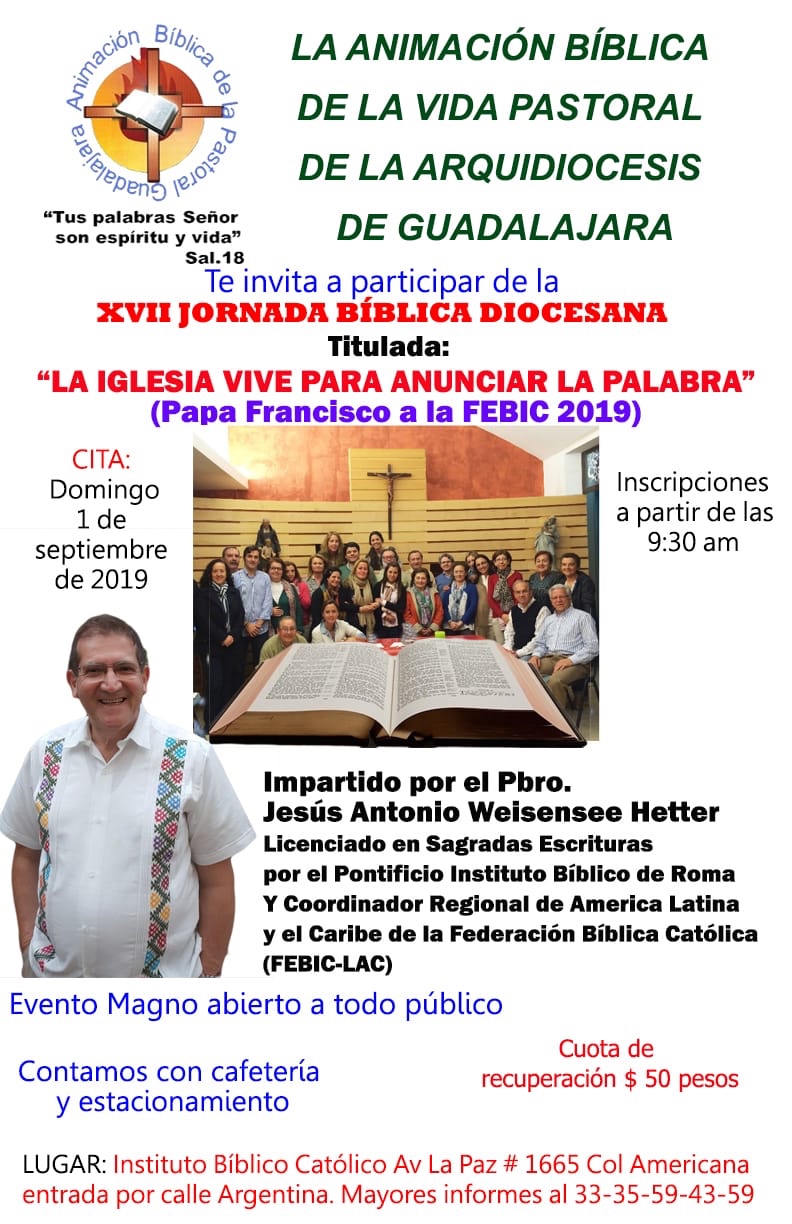 Animación Bíblica de la Pastoral Guadalajara

"Tus palabras Señor son espíritu y vida" Sal.18

LA ANIMACIÓN BÍBLICA DE LA VIDA PASTORAL DE LA ARQUIDIOCESIS DE GUADALAJARA

Te invita a participar de la
XVII JORNADA BÍBLICA DIOCESANA
Titulada:
"LA IGLESIA VIVE PARA ANUNCIAR LA PALABRA"
(Papa Francisco a la FEBIC 2019)

CITA:
Domingo 1 de septiembre de 2019

Inscripciones a partir de las 9:30 am

Impartido por el Pbro.
Jesús Antonio Weisensee Hetter
Licenciado en Sagradas Escrituras por el Pontificio Instituto Bíblico de Roma Y Coordinador Regional de America Latina y el Caribe de la Federación Bíblica Católica (FEBIC-LAC)

Evento Magno abierto a todo público

Contamos con cafetería y estacionamiento

Cuota de recuperación $ 50 pesos

LUGAR: Instituto Bíblico Católico Av La Paz # 1665 Col Americana entrada por calle Argentina. Mayores informes al 33-35-59-43-59